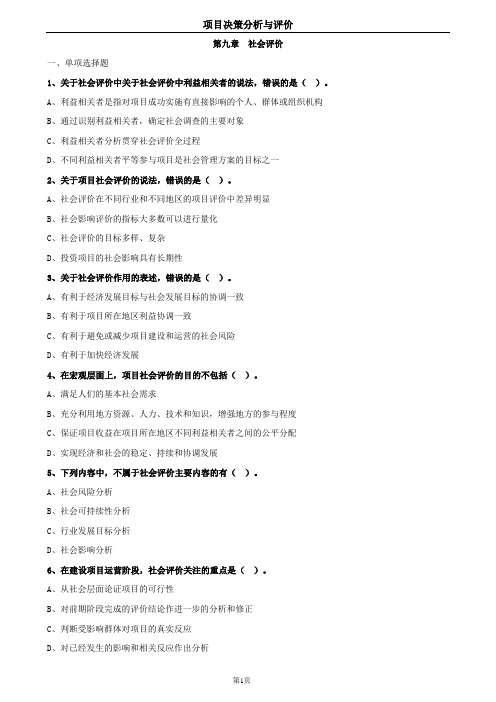 项目决策分析与评价

第九章　社会评价

一、单项选择题

1、关于社会评价中关于社会评价中利益相关者的说法，错误的是（　）。

A、利益相关者是指对项目成功实施有直接影响的个人、群体或组织机构

B、通过识别利益相关者，确定社会调查的主要对象

C、利益相关者分析贯穿社会评价全过程

D、不同利益相关者平等参与项目是社会管理方案的目标之一

2、关于项目社会评价的说法，错误的是（　）。

A、社会评价在不同行业和不同地区的项目评价中差异明显

B、社会影响评价的指标大多数可以进行量化

C、社会评价的目标多样、复杂

D、投资项目的社会影响具有长期性

3、关于社会评价作用的表述，错误的是（　）。

A、有利于经济发展目标与社会发展目标的协调一致

B、有利于项目所在地区利益协调一致

C、有利于避免或减少项目建设和运营的社会风险

D、有利于加快经济发展

4、在宏观层面上，项目社会评价的目的不包括（　）。

A、满足人们的基本社会需求

B、充分利用地方资源、人力、技术和知识，增强地方的参与程度

C、保证项目收益在项目所在地区不同利益相关者之间的公平分配

D、实现经济和社会的稳定、持续和协调发展

5、下列内容中，不属于社会评价主要内容的有（　）。

A、社会风险分析

B、社会可持续性分析

C、行业发展目标分析

D、社会影响分析

6、在建设项目运营阶段，社会评价关注的重点是（　）。

A、从社会层面论证项目的可行性

B、对前期阶段完成的评价结论作进一步的分析和修正

C、判断受影响群体对项目的真实反应

D、对已经发生的影响和相关反应作出分析

第1页